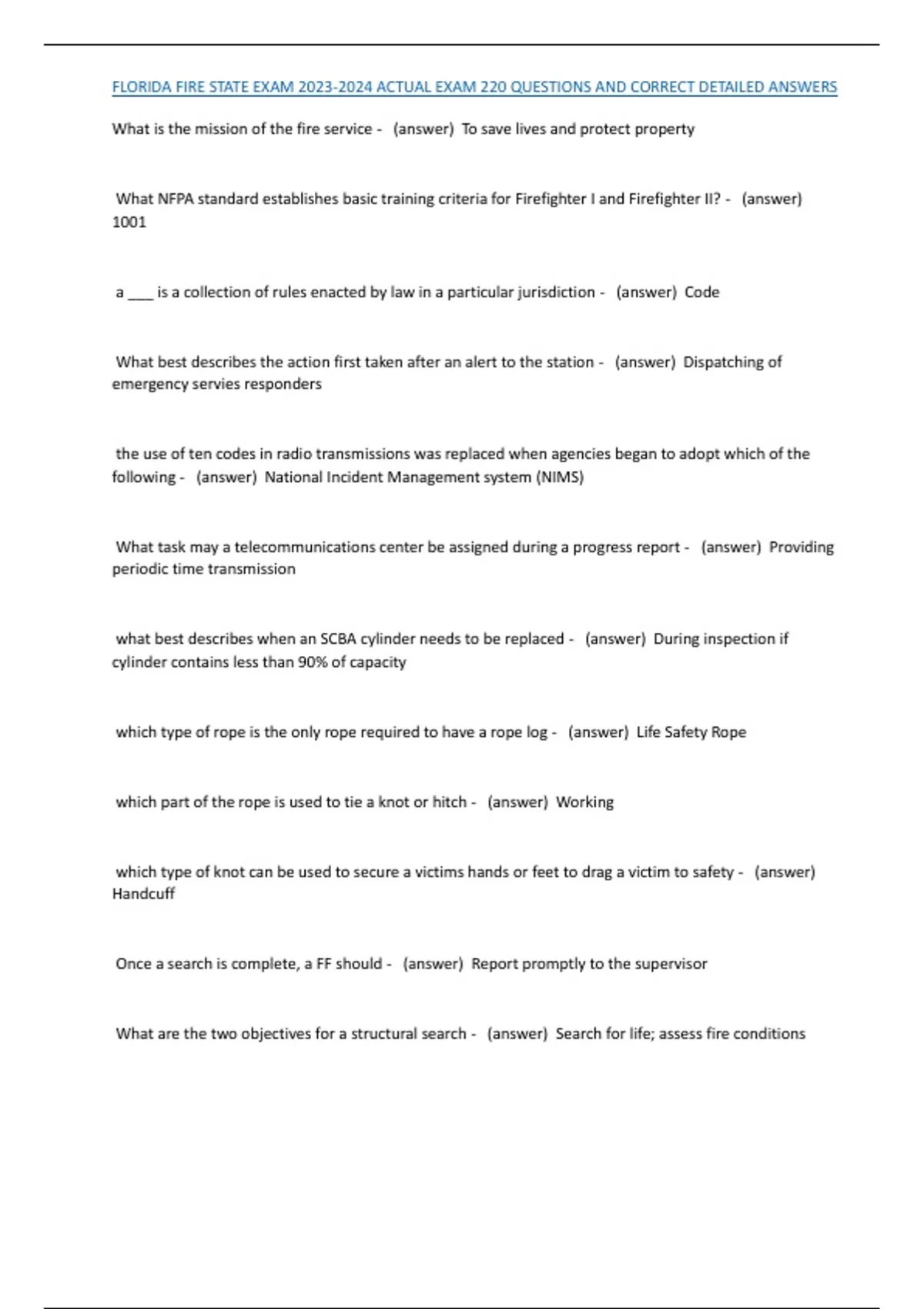 FLORIDA FIRE STATE EXAM 2023-2024 ACTUAL EXAM 220 QUESTIONS AND CORRECT DETAILED ANSWERS

What is the mission of the fire service - (answer) To save lives and protect property

What NFPA standard establishes basic training criteria for Firefighter I and Firefighter II? - (answer) 1001

a ___ is a collection of rules enacted by law in a particular jurisdiction - (answer) Code

What best describes the action first taken after an alert to the station - (answer) Dispatching of emergency servies responders

the use of ten codes in radio transmissions was replaced when agencies began to adopt which of the following - (answer) National Incident Management system (NIMS)

What task may a telecommunications center be assigned during a progress report - (answer) Providing periodic time transmission

what best describes when an SCBA cylinder needs to be replaced - (answer) During inspection if cylinder contains less than 90% of capacity

which type of rope is the only rope required to have a rope log - (answer) Life Safety Rope

which part of the rope is used to tie a knot or hitch - (answer) Working

which type of knot can be used to secure a victims hands or feet to drag a victim to safety - (answer) Handcuff

Once a search is complete, a FF should - (answer) Report promptly to the supervisor

What are the two objectives for a structural search - (answer) Search for life; assess fire conditions